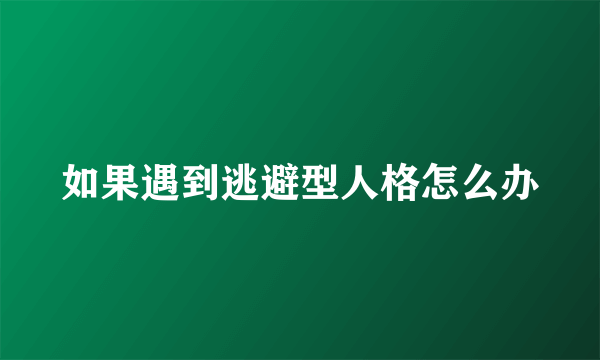 如果遇到逃避型人格怎么办